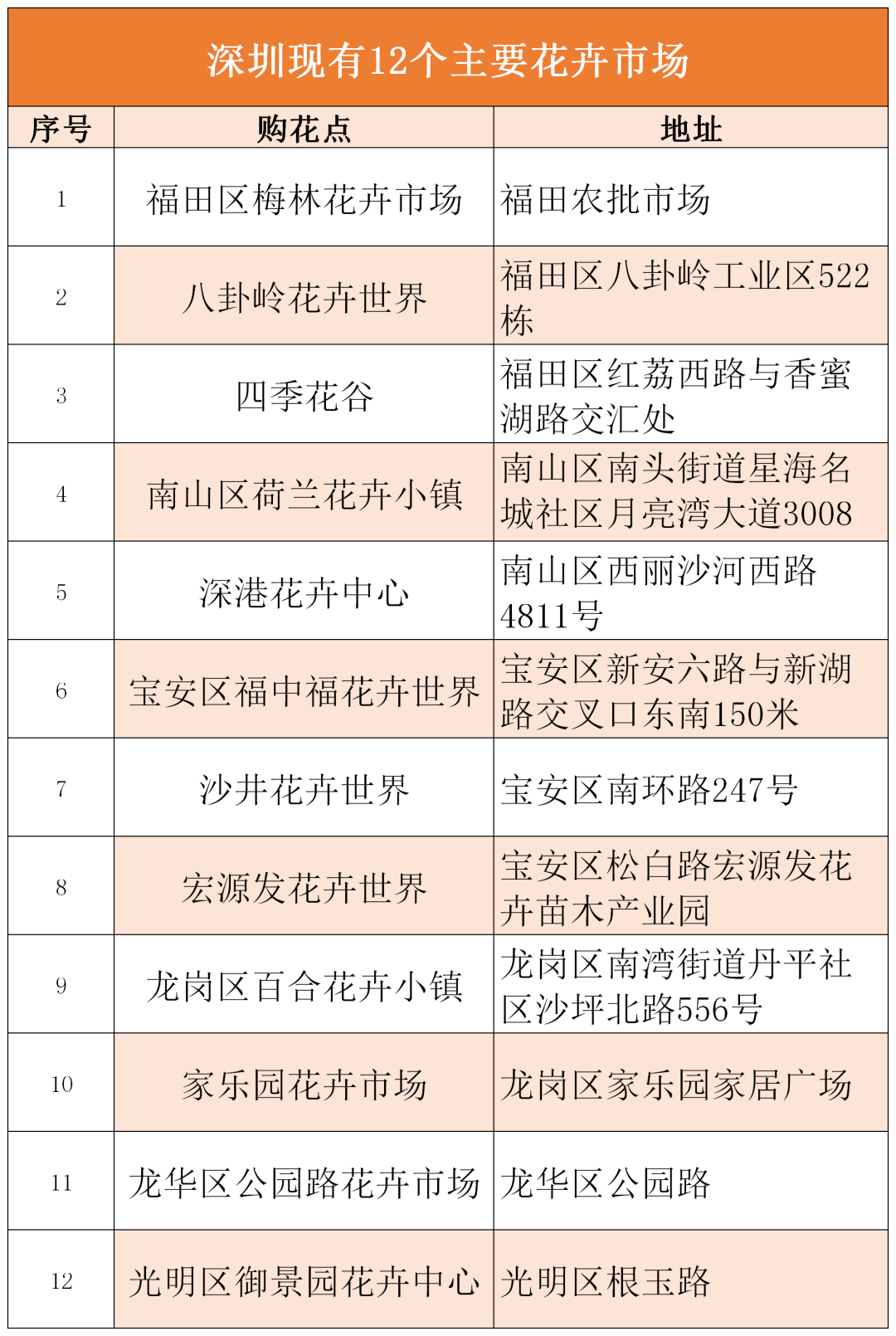 深圳现有12个主要花卉市场

| 序号 | 购花点 | 地址 |
|---|---|---|
| 1 | 福田区梅林花卉市场 | 福田农批市场 |
| 2 | 八卦岭花卉世界 | 福田区八卦岭工业区522栋 |
| 3 | 四季花谷 | 福田区红荔西路与香蜜湖路交汇处 |
| 4 | 南山区荷兰花卉小镇 | 南山区南头街道星海名城社区月亮湾大道3008 |
| 5 | 深港花卉中心 | 南山区西丽沙河西路4811号 |
| 6 | 宝安区福中福花卉世界 | 宝安区新安六路与新湖路交叉口东南150米 |
| 7 | 沙井花卉世界 | 宝安区南环路247号 |
| 8 | 宏源发花卉世界 | 宝安区松白路宏源发花卉苗木产业园 |
| 9 | 龙岗区百合花卉小镇 | 龙岗区南湾街道丹平社区沙坪北路556号 |
| 10 | 家乐园花卉市场 | 龙岗区家乐园家居广场 |
| 11 | 龙华区公园路花卉市场 | 龙华区公园路 |
| 12 | 光明区御景园花卉中心 | 光明区根玉路 |